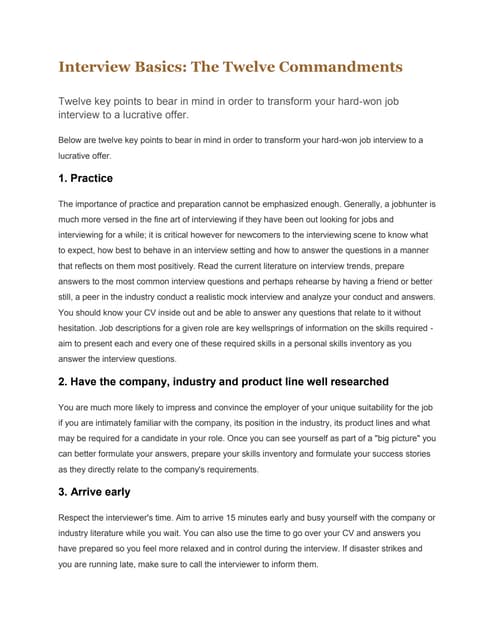 Interview Basics: The Twelve Commandments

Twelve key points to bear in mind in order to transform your hard-won job interview to a lucrative offer.

Below are twelve key points to bear in mind in order to transform your hard-won job interview to a lucrative offer.

1. Practice

The importance of practice and preparation cannot be emphasized enough. Generally, a jobhunter is much more versed in the fine art of interviewing if they have been out looking for jobs and interviewing for a while; it is critical however for newcomers to the interviewing scene to know what to expect, how best to behave in an interview setting and how to answer the questions in a manner that reflects on them most positively. Read the current literature on interview trends, prepare answers to the most common interview questions and perhaps rehearse by having a friend or better still, a peer in the industry conduct a realistic mock interview and analyze your conduct and answers. You should know your CV inside out and be able to answer any questions that relate to it without hesitation. Job descriptions for a given role are key wellsprings of information on the skills required - aim to present each and every one of these required skills in a personal skills inventory as you answer the interview questions.

2. Have the company, industry and product line well researched

You are much more likely to impress and convince the employer of your unique suitability for the job if you are intimately familiar with the company, its position in the industry, its product lines and what may be required for a candidate in your role. Once you can see yourself as part of a "big picture" you can better formulate your answers, prepare your skills inventory and formulate your success stories as they directly relate to the company's requirements.

3. Arrive early

Respect the interviewer's time. Aim to arrive 15 minutes early and busy yourself with the company or industry literature while you wait. You can also use the time to go over your CV and answers you have prepared so you feel more relaxed and in control during the interview. If disaster strikes and you are running late, make sure to call the interviewer to inform them.